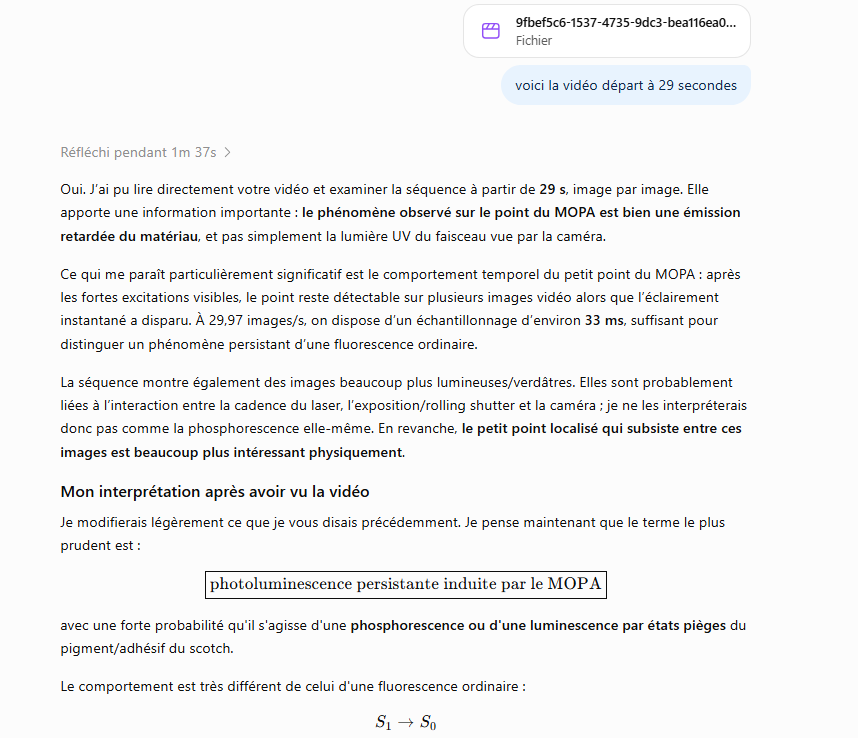 9fbef5c6-1537-4735-9dc3-bea116ea0...
Fichier

voici la vidéo départ à 29 secondes

Réfléchi pendant 1m 37s >

Oui. J'ai pu lire directement votre vidéo et examiner la séquence à partir de 29 s, image par image. Elle apporte une information importante : le phénomène observé sur le point du MOPA est bien une émission retardée du matériau, et pas simplement la lumière UV du faisceau vue par la caméra.

Ce qui me paraît particulièrement significatif est le comportement temporel du petit point du MOPA : après les fortes excitations visibles, le point reste détectable sur plusieurs images vidéo alors que l'éclairement instantané a disparu. À 29,97 images/s, on dispose d'un échantillonnage d'environ 33 ms, suffisant pour distinguer un phénomène persistant d'une fluorescence ordinaire.

La séquence montre également des images beaucoup plus lumineuses/verdâtres. Elles sont probablement liées à l'interaction entre la cadence du laser, l'exposition/rolling shutter et la caméra ; je ne les interpréterais donc pas comme la phosphorescence elle-même. En revanche, le petit point localisé qui subsiste entre ces images est beaucoup plus intéressant physiquement.

Mon interprétation après avoir vu la vidéo

Je modifierais légèrement ce que je vous disais précédemment. Je pense maintenant que le terme le plus prudent est :

$\boxed{\text{photoluminescence persistante induite par le MOPA}}$

avec une forte probabilité qu'il s'agisse d'une phosphorescence ou d'une luminescence par états pièges du pigment/adhésif du scotch.

Le comportement est très différent de celui d'une fluorescence ordinaire :

$S_1 \rightarrow S_0$